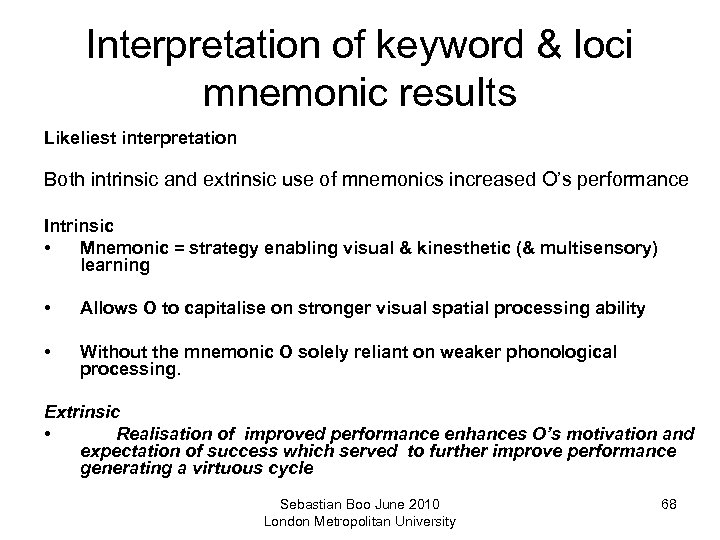 Interpretation of keyword & loci mnemonic results

Likeliest interpretation

Both intrinsic and extrinsic use of mnemonics increased O's performance

Intrinsic
• Mnemonic = strategy enabling visual & kinesthetic (& multisensory) learning

• Allows O to capitalise on stronger visual spatial processing ability

• Without the mnemonic O solely reliant on weaker phonological processing.

Extrinsic
• Realisation of improved performance enhances O's motivation and expectation of success which served to further improve performance generating a virtuous cycle

Sebastian Boo June 2010
London Metropolitan University

68